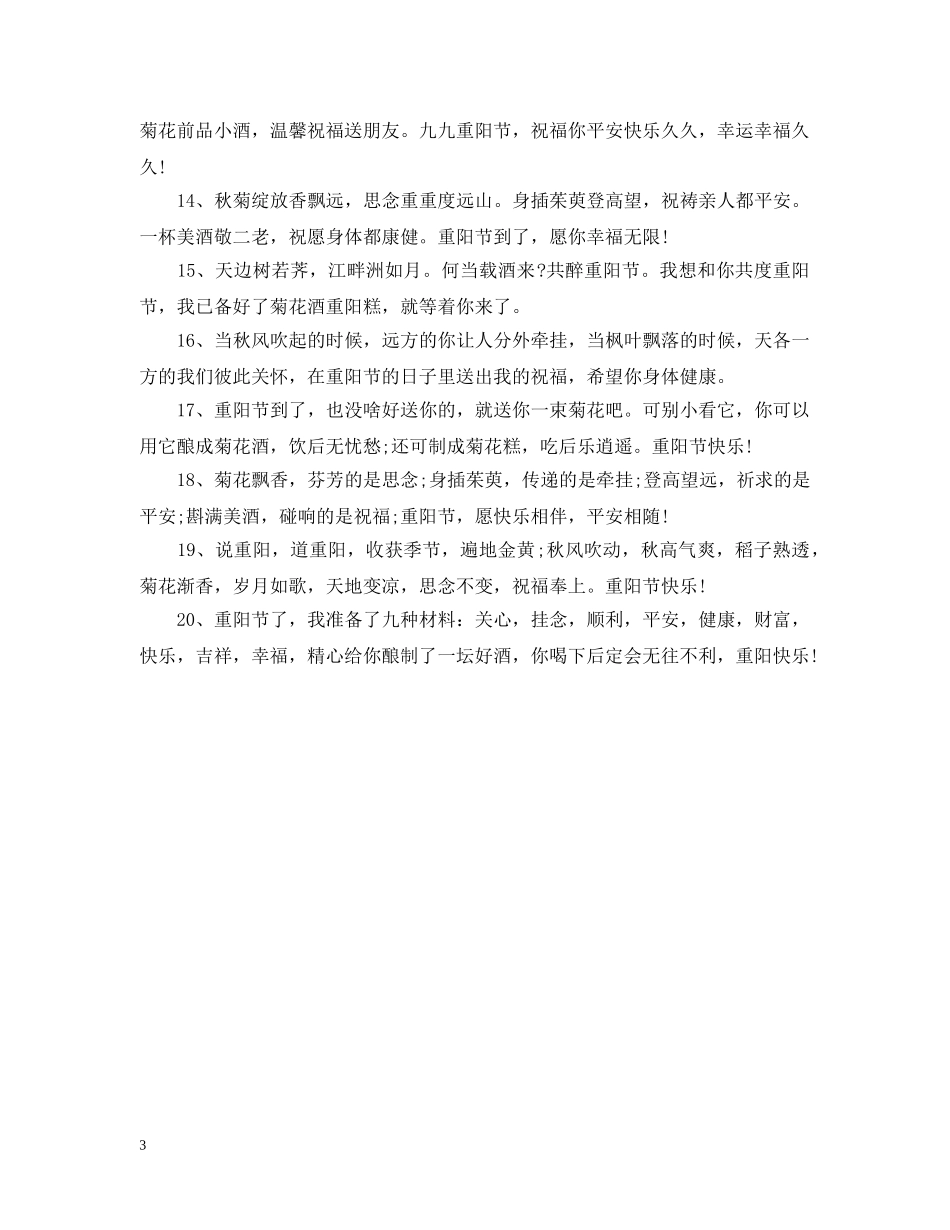 菊花前品小酒，温馨祝福送朋友。九九重阳节，祝福你平安快乐久久，幸运幸福久久!

14、秋菊绽放香飘远，思念重重度远山。身插茱萸登高望，祝祷亲人都平安。一杯美酒敬二老，祝愿身体都康健。重阳节到了，愿你幸福无限!

15、天边树若荠，江畔洲如月。何当载酒来?共醉重阳节。我想和你共度重阳节，我已备好了菊花酒重阳糕，就等着你来了。

16、当秋风吹起的时候，远方的你让人分外牵挂，当枫叶飘落的时候，天各一方的我们彼此关怀，在重阳节的日子里送出我的祝福，希望你身体健康。

17、重阳节到了，也没啥好送你的，就送你一束菊花吧。可别小看它，你可以用它酿成菊花酒，饮后无忧愁;还可制成菊花糕，吃后乐逍遥。重阳节快乐!

18、菊花飘香，芬芳的是思念;身插茱萸，传递的是牵挂;登高望远，祈求的是平安;斟满美酒，碰响的是祝福;重阳节，愿快乐相伴，平安相随!

19、说重阳，道重阳，收获季节，遍地金黄;秋风吹动，秋高气爽，稻子熟透，菊花渐香，岁月如歌，天地变凉，思念不变，祝福奉上。重阳节快乐!

20、重阳节了，我准备了九种材料：关心，挂念，顺利，平安，健康，财富，快乐，吉祥，幸福，精心给你酿制了一坛好酒，你喝下后定会无往不利，重阳快乐!

3